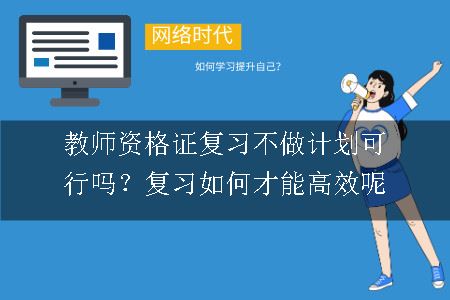 网络时代

如何学习提升自己?

教师资格证复习不做计划可行吗？复习如何才能高效呢